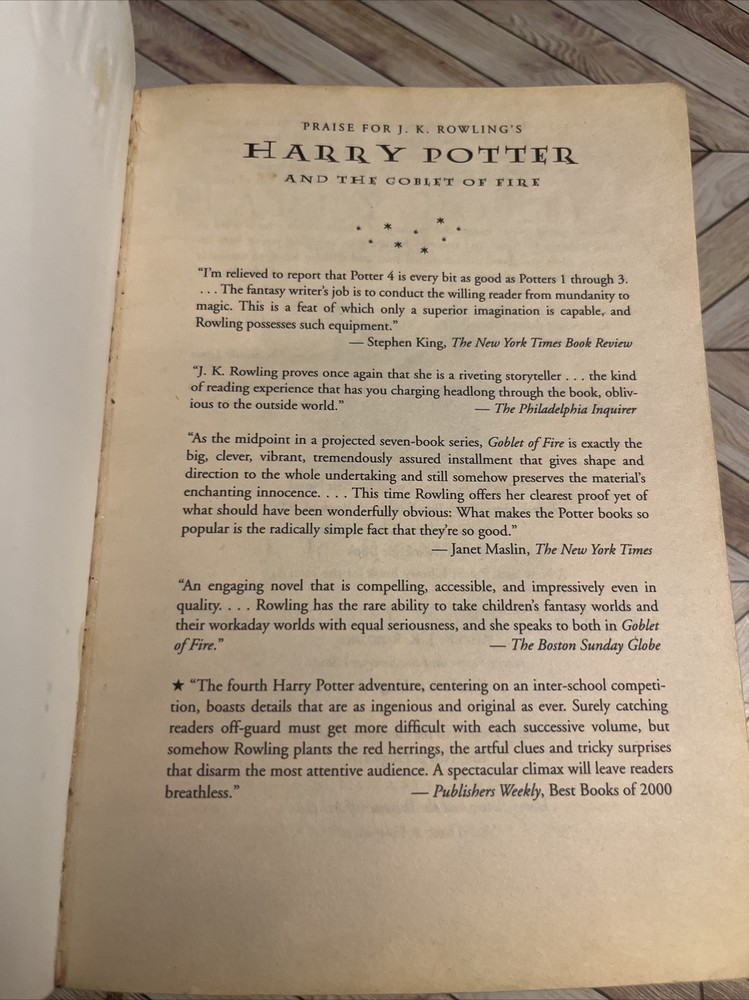 PRAISE FOR J. K. ROWLING'S

HARRY POTTER

AND THE GOBLET OF FIRE

"I'm relieved to report that Potter 4 is every bit as good as Potters 1 through 3. . . . The fantasy writer's job is to conduct the willing reader from mundanity to magic. This is a feat of which only a superior imagination is capable, and Rowling possesses such equipment."
— Stephen King, The New York Times Book Review

"J. K. Rowling proves once again that she is a riveting storyteller . . . the kind of reading experience that has you charging headlong through the book, oblivious to the outside world."
— The Philadelphia Inquirer

"As the midpoint in a projected seven-book series, Goblet of Fire is exactly the big, clever, vibrant, tremendously assured installment that gives shape and direction to the whole undertaking and still somehow preserves the material's enchanting innocence. . . . This time Rowling offers her clearest proof yet of what should have been wonderfully obvious: What makes the Potter books so popular is the radically simple fact that they're so good."
— Janet Maslin, The New York Times

"An engaging novel that is compelling, accessible, and impressively even in quality. . . . Rowling has the rare ability to take children's fantasy worlds and their workaday worlds with equal seriousness, and she speaks to both in Goblet of Fire."
— The Boston Sunday Globe

★ "The fourth Harry Potter adventure, centering on an inter-school competition, boasts details that are as ingenious and original as ever. Surely catching readers off-guard must get more difficult with each successive volume, but somehow Rowling plants the red herrings, the artful clues and tricky surprises that disarm the most attentive audience. A spectacular climax will leave readers breathless."
— Publishers Weekly, Best Books of 2000